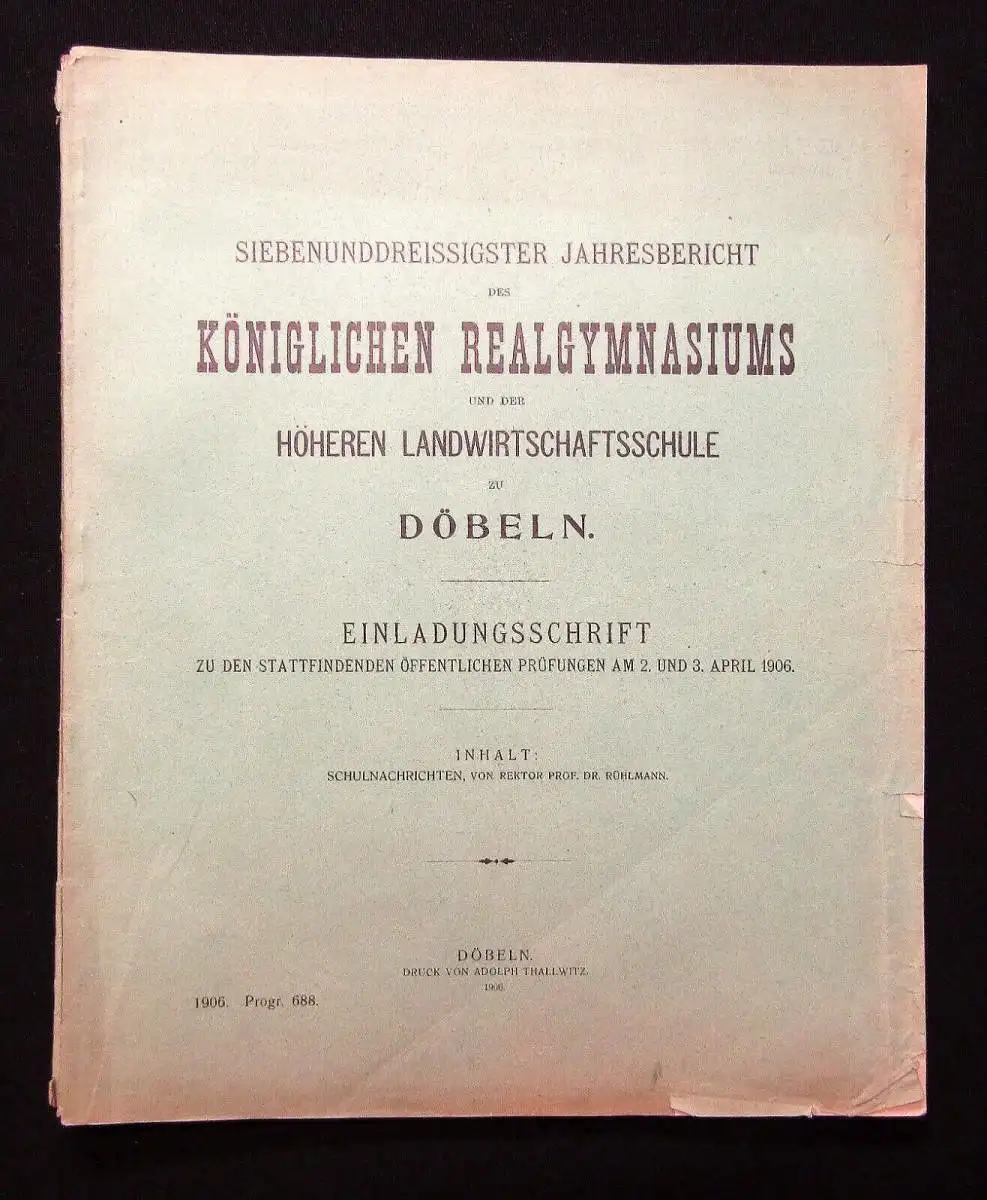 SIEBENUNDDREISSIGSTER JAHRESBERICHT

DES

KÖNIGLICHEN REALGYMNASIUMS

UND DER

HÖHEREN LANDWIRTSCHAFTSSCHULE

ZU

DÖBELN.

EINLADUNGSSCHRIFT

ZU DEN STATTFINDENDEN ÖFFENTLICHEN PRÜFUNGEN AM 2. UND 3. APRIL 1906.

INHALT:

SCHULNACHRICHTEN, VON REKTOR PROF. DR. RÜHLMANN.

DÖBELN.

DRUCK VON ADOLPH THALLWITZ.

1906.

1906. Progr. 688.